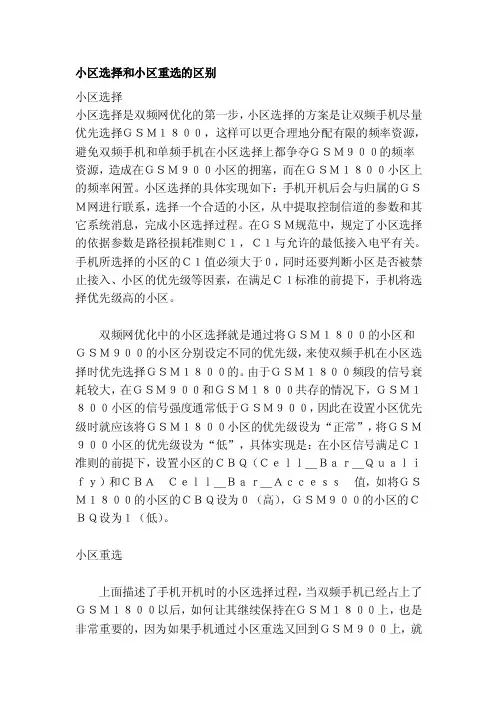 小区选择和小区重选的区别

小区选择
小区选择是双频网优化的第一步，小区选择的方案是让双频手机尽量优先选择ＧＳＭ１８００，这样可以更合理地分配有限的频率资源，避免双频手机和单频手机在小区选择上都争夺ＧＳＭ９００的频率资源，造成在ＧＳＭ９００小区的拥塞，而在ＧＳＭ１８００小区上的频率闲置。小区选择的具体实现如下：手机开机后会与归属的ＧＳＭ网进行联系，选择一个合适的小区，从中提取控制信道的参数和其它系统消息，完成小区选择过程。在ＧＳＭ规范中，规定了小区选择的依据参数是路径损耗准则Ｃ１，Ｃ１与允许的最低接入电平有关。手机所选择的小区的Ｃ１值必须大于０，同时还要判断小区是否被禁止接入、小区的优先级等因素，在满足Ｃ１标准的前提下，手机将选择优先级高的小区。

双频网优化中的小区选择就是通过将ＧＳＭ１８００的小区和ＧＳＭ９００的小区分别设定不同的优先级，来使双频手机在小区选择时优先选择ＧＳＭ１８００的。由于ＧＳＭ１８００频段的信号衰耗较大，在ＧＳＭ９００和ＧＳＭ１８００共存的情况下，ＧＳＭ１８００小区的信号强度通常低于ＧＳＭ９００，因此在设置小区优先级时就应该将ＧＳＭ１８００小区的优先级设为“正常”，将ＧＳＭ９００小区的优先级设为“低”，具体实现是：在小区信号满足Ｃ１准则的前提下，设置小区的ＣＢＱ（Ｃｅｌｌ＿Ｂａｒ＿Ｑｕａｌｉｆｙ）和ＣＢＡ Ｃｅｌｌ＿Ｂａｒ＿Ａｃｃｅｓｓ 值，如将ＧＳＭ１８００的小区的ＣＢＱ设为０（高），ＧＳＭ９００的小区的ＣＢＱ设为１（低）。

小区重选

上面描述了手机开机时的小区选择过程，当双频手机已经占上了ＧＳＭ１８００以后，如何让其继续保持在ＧＳＭ１８００上，也是非常重要的，因为如果手机通过小区重选又回到ＧＳＭ９００上，就